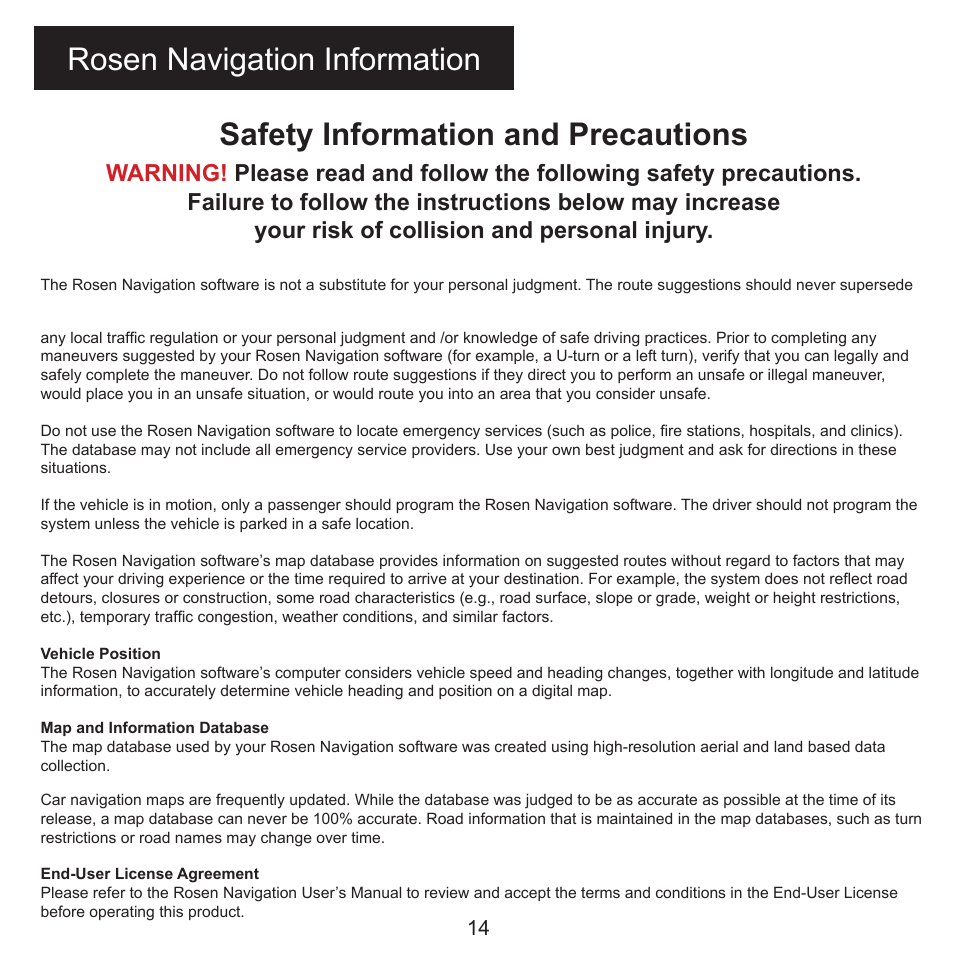 Rosen Navigation Information

Safety Information and Precautions

WARNING! Please read and follow the following safety precautions. Failure to follow the instructions below may increase your risk of collision and personal injury.

The Rosen Navigation software is not a substitute for your personal judgment. The route suggestions should never supersede

any local traffic regulation or your personal judgment and /or knowledge of safe driving practices. Prior to completing any maneuvers suggested by your Rosen Navigation software (for example, a U-turn or a left turn), verify that you can legally and safely complete the maneuver. Do not follow route suggestions if they direct you to perform an unsafe or illegal maneuver, would place you in an unsafe situation, or would route you into an area that you consider unsafe.

Do not use the Rosen Navigation software to locate emergency services (such as police, fire stations, hospitals, and clinics). The database may not include all emergency service providers. Use your own best judgment and ask for directions in these situations.

If the vehicle is in motion, only a passenger should program the Rosen Navigation software. The driver should not program the system unless the vehicle is parked in a safe location.

The Rosen Navigation software’s map database provides information on suggested routes without regard to factors that may affect your driving experience or the time required to arrive at your destination. For example, the system does not reflect road detours, closures or construction, some road characteristics (e.g., road surface, slope or grade, weight or height restrictions, etc.), temporary traffic congestion, weather conditions, and similar factors.

Vehicle Position
The Rosen Navigation software’s computer considers vehicle speed and heading changes, together with longitude and latitude information, to accurately determine vehicle heading and position on a digital map.

Map and Information Database
The map database used by your Rosen Navigation software was created using high-resolution aerial and land based data collection.

Car navigation maps are frequently updated. While the database was judged to be as accurate as possible at the time of its release, a map database can never be 100% accurate. Road information that is maintained in the map databases, such as turn restrictions or road names may change over time.

End-User License Agreement
Please refer to the Rosen Navigation User’s Manual to review and accept the terms and conditions in the End-User License before operating this product.

14